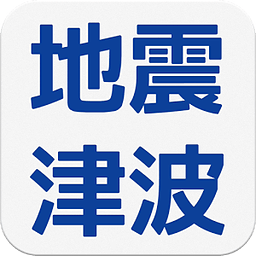 地震
津波